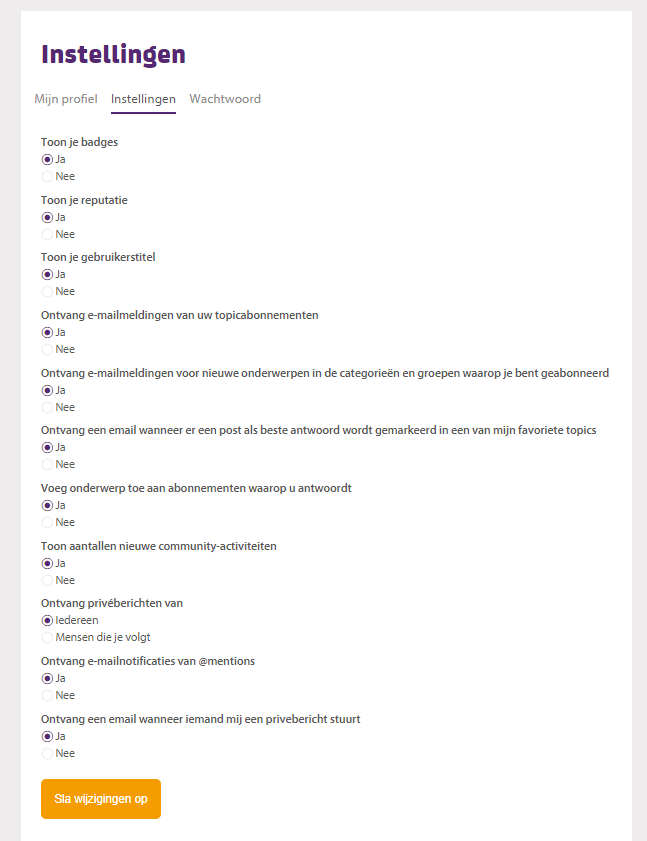 Instellingen

Mijn profiel Instellingen Wachtwoord

Toon je badges
Ja
Nee

Toon je reputatie
Ja
Nee

Toon je gebruikerstitel
Ja
Nee

Ontvang e-mailmeldingen van uw topicabonnementen
Ja
Nee

Ontvang e-mailmeldingen voor nieuwe onderwerpen in de categorieën en groepen waarop je bent geabonneerd
Ja
Nee

Ontvang een email wanneer er een post als beste antwoord wordt gemarkeerd in een van mijn favoriete topics
Ja
Nee

Voeg onderwerp toe aan abonnementen waarop u antwoordt
Ja
Nee

Toon aantallen nieuwe community-activiteiten
Ja
Nee

Ontvang privéberichten van
Iedereen
Mensen die je volgt

Ontvang e-mailnotificaties van @mentions
Ja
Nee

Ontvang een email wanneer iemand mij een privebericht stuurt
Ja
Nee

Sla wijzigingen op